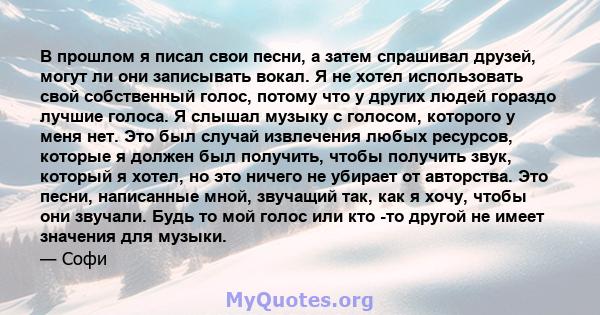 В прошлом я писал свои песни, а затем спрашивал друзей, могут ли они записывать вокал. Я не хотел использовать свой собственный голос, потому что у других людей гораздо лучшие голоса. Я слышал музыку с голосом, которого у меня нет. Это был случай извлечения любых ресурсов, которые я должен был получить, чтобы получить звук, который я хотел, но это ничего не убирает от авторства. Это песни, написанные мной, звучащий так, как я хочу, чтобы они звучали. Будь то мой голос или кто -то другой не имеет значения для музыки.
— Софи

MyQuotes.org